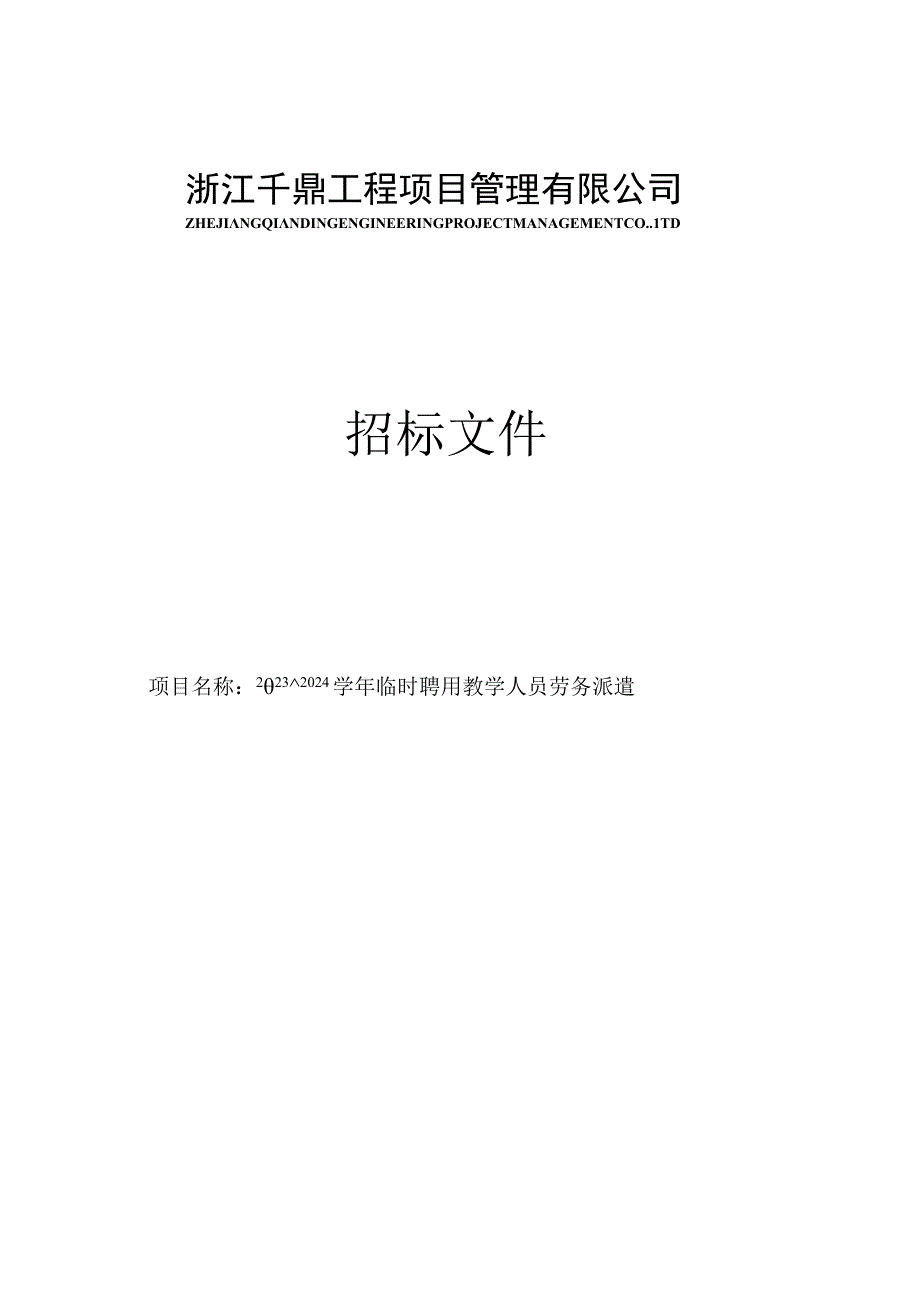 浙江千鼎工程项目管理有限公司

ZHEJIANGQIANDINGENGINEERINGPROJECTMANAGEMENTCO..1TD

招标文件

项目名称：2θ23^2024学年临时聘用教学人员劳务派遣